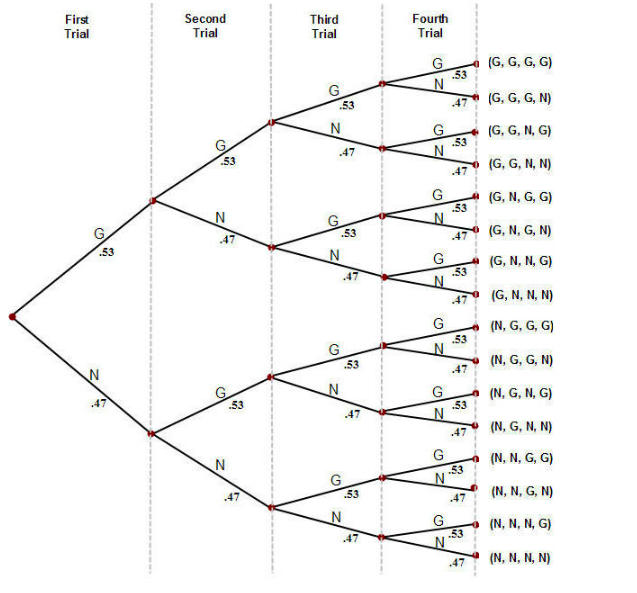 First Trial

Second Trial

Third Trial

Fourth Trial

G .53

N .47

G .53

N .47

G .53

N .47

G .53

N .47

G .53

N .47

G .53

N .47

G .53

N .47

G .53

N .47

G .53

N .47

G .53

N .47

G .53

N .47

G .53

N .47

G .53

N .47

G .53

N .47

G .53

N .47

(G, G, G, G)
(G, G, G, N)
(G, G, N, G)
(G, G, N, N)
(G, N, G, G)
(G, N, G, N)
(G, N, N, G)
(G, N, N, N)
(N, G, G, G)
(N, G, G, N)
(N, G, N, G)
(N, G, N, N)
(N, N, G, G)
(N, N, G, N)
(N, N, N, G)
(N, N, N, N)